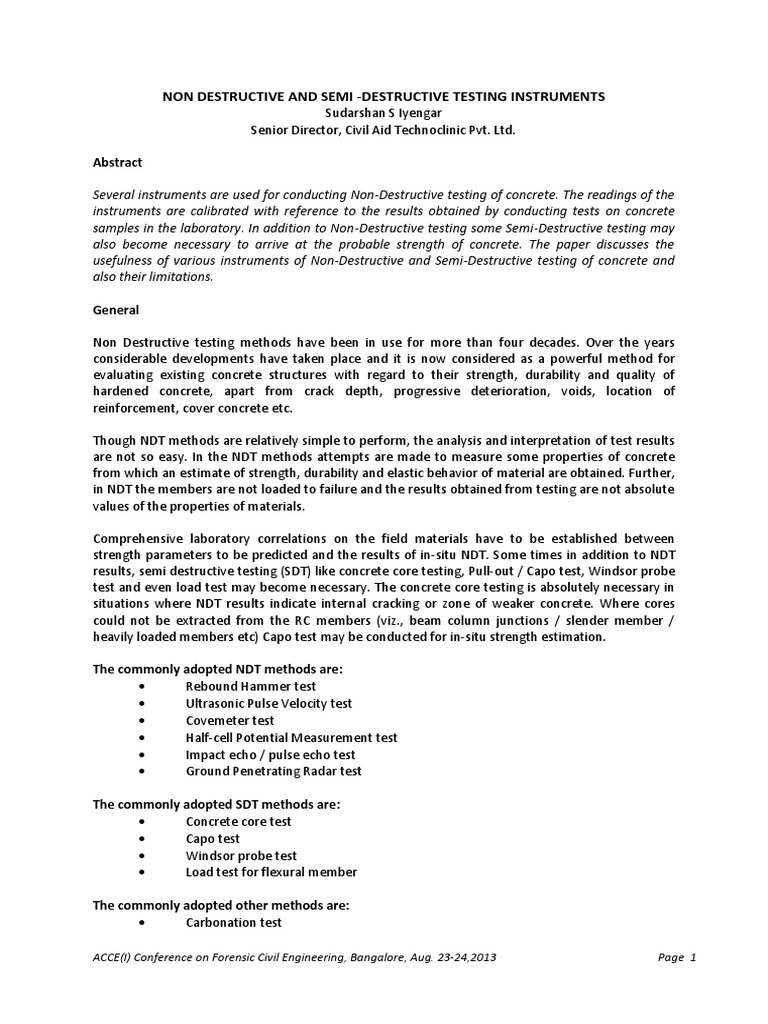 NON DESTRUCTIVE AND SEMI -DESTRUCTIVE TESTING INSTRUMENTS
Sudarshan S Iyengar
Senior Director, Civil Aid Technoclinic Pvt. Ltd.

Abstract

Several instruments are used for conducting Non-Destructive testing of concrete. The readings of the instruments are calibrated with reference to the results obtained by conducting tests on concrete samples in the laboratory. In addition to Non-Destructive testing some Semi-Destructive testing may also become necessary to arrive at the probable strength of concrete. The paper discusses the usefulness of various instruments of Non-Destructive and Semi-Destructive testing of concrete and also their limitations.

General

Non Destructive testing methods have been in use for more than four decades. Over the years considerable developments have taken place and it is now considered as a powerful method for evaluating existing concrete structures with regard to their strength, durability and quality of hardened concrete, apart from crack depth, progressive deterioration, voids, location of reinforcement, cover concrete etc.

Though NDT methods are relatively simple to perform, the analysis and interpretation of test results are not so easy. In the NDT methods attempts are made to measure some properties of concrete from which an estimate of strength, durability and elastic behavior of material are obtained. Further, in NDT the members are not loaded to failure and the results obtained from testing are not absolute values of the properties of materials.

Comprehensive laboratory correlations on the field materials have to be established between strength parameters to be predicted and the results of in-situ NDT. Some times in addition to NDT results, semi destructive testing (SDT) like concrete core testing, Pull-out / Capo test, Windsor probe test and even load test may become necessary. The concrete core testing is absolutely necessary in situations where NDT results indicate internal cracking or zone of weaker concrete. Where cores could not be extracted from the RC members (viz., beam column junctions / slender member / heavily loaded members etc) Capo test may be conducted for in-situ strength estimation.

The commonly adopted NDT methods are:
• Rebound Hammer test
• Ultrasonic Pulse Velocity test
• Covemeter test
• Half-cell Potential Measurement test
• Impact echo / pulse echo test
• Ground Penetrating Radar test

The commonly adopted SDT methods are:
• Concrete core test
• Capo test
• Windsor probe test
• Load test for flexural member

The commonly adopted other methods are:
• Carbonation test

ACCE(I) Conference on Forensic Civil Engineering, Bangalore, Aug. 23-24,2013 Page 1